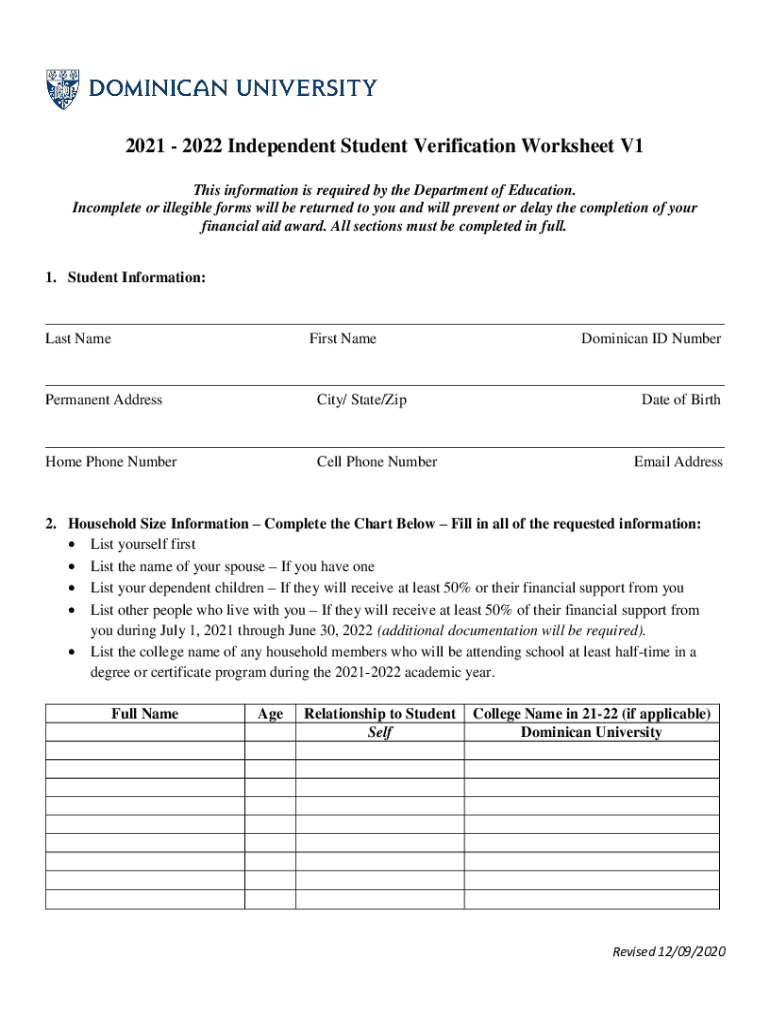 DOMINICAN UNIVERSITY

2021 - 2022 Independent Student Verification Worksheet V1

This information is required by the Department of Education. Incomplete or illegible forms will be returned to you and will prevent or delay the completion of your financial aid award. All sections must be completed in full.

1. Student Information:

Last Name First Name Dominican ID Number

Permanent Address City/ State/Zip Date of Birth

Home Phone Number Cell Phone Number Email Address

2. Household Size Information – Complete the Chart Below – Fill in all of the requested information:
• List yourself first
• List the name of your spouse – If you have one
• List your dependent children – If they will receive at least 50% or their financial support from you
• List other people who live with you – If they will receive at least 50% of their financial support from you during July 1, 2021 through June 30, 2022 (additional documentation will be required).
• List the college name of any household members who will be attending school at least half-time in a degree or certificate program during the 2021-2022 academic year.

| Full Name | Age | Relationship to Student | College Name in 21-22 (if applicable) |
|---|---|---|---|
| | | Self | Dominican University |
| | | | |
| | | | |
| | | | |
| | | | |
| | | | |
| | | | |
| | | | |
| | | | |

Revised 12/09/2020